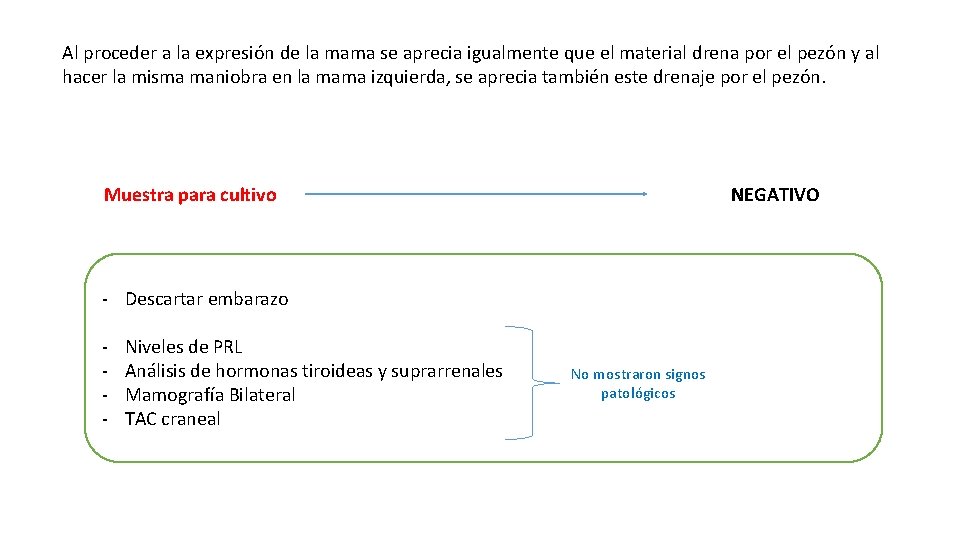 Al proceder a la expresión de la mama se aprecia igualmente que el material drena por el pezón y al hacer la misma maniobra en la mama izquierda, se aprecia también este drenaje por el pezón.

Muestra para cultivo

NEGATIVO

- Descartar embarazo

- Niveles de PRL
- Análisis de hormonas tiroideas y suprarrenales
- Mamografía Bilateral
- TAC craneal

No mostraron signos patológicos